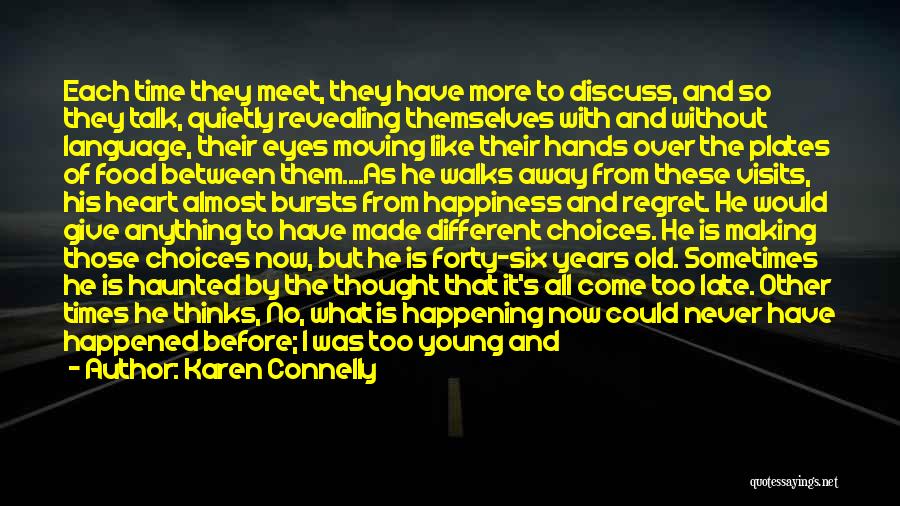 Each time they meet, they have more to discuss, and so they talk, quietly revealing themselves with and without language, their eyes moving like their hands over the plates of food between them....As he walks away from these visits, his heart almost bursts from happiness and regret. He would give anything to have made different choices. He is making those choices now, but he is forty-six years old. Sometimes he is haunted by the thought that it's all come too late. Other times he thinks, No, what is happening now could never have happened before; I was too young and

- Author: Karen Connelly

quotessayings.net